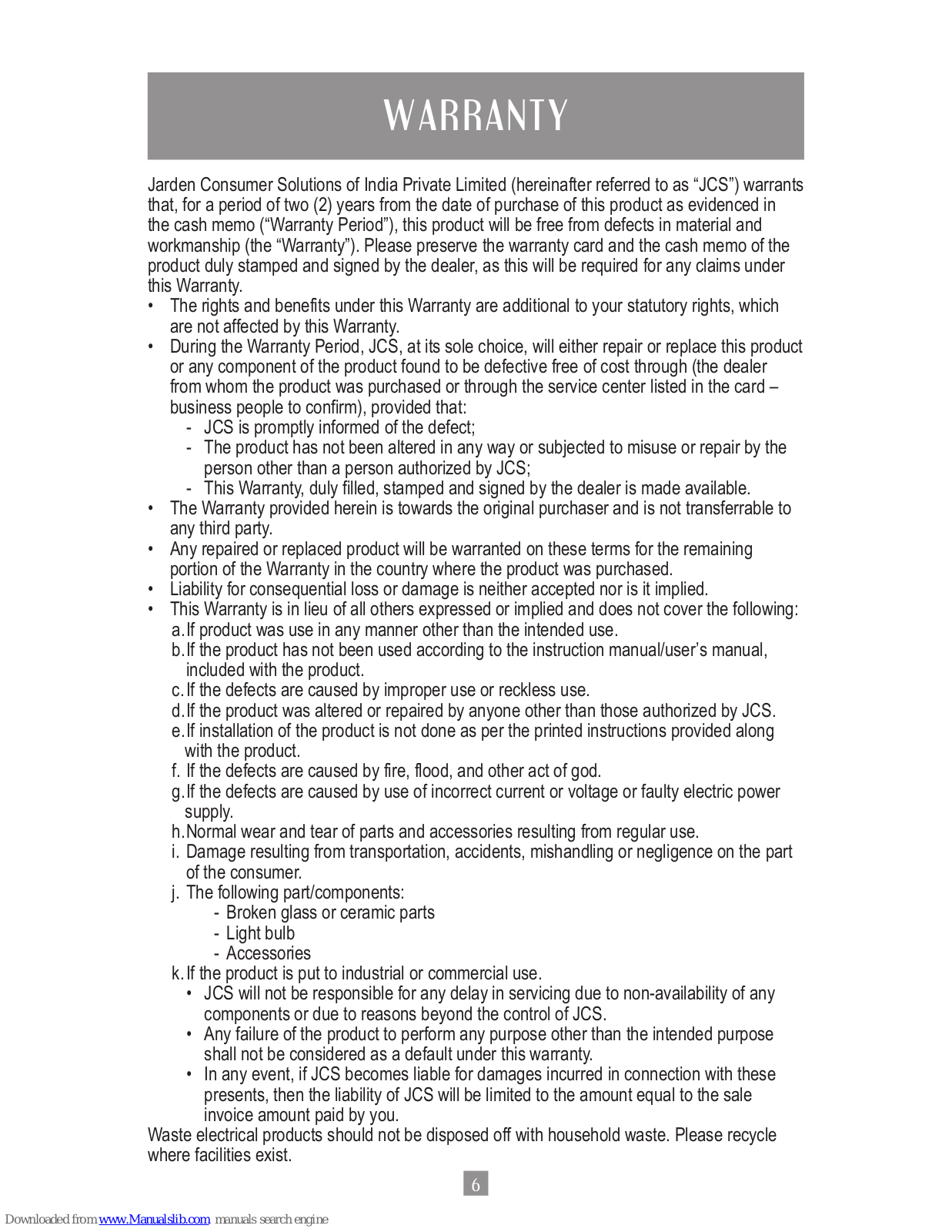 WARRANTY

Jarden Consumer Solutions of India Private Limited (hereinafter referred to as “JCS”) warrants that, for a period of two (2) years from the date of purchase of this product as evidenced in the cash memo (“Warranty Period”), this product will be free from defects in material and workmanship (the “Warranty”). Please preserve the warranty card and the cash memo of the product duly stamped and signed by the dealer, as this will be required for any claims under this Warranty.

• The rights and benefits under this Warranty are additional to your statutory rights, which are not affected by this Warranty.
• During the Warranty Period, JCS, at its sole choice, will either repair or replace this product or any component of the product found to be defective free of cost through (the dealer from whom the product was purchased or through the service center listed in the card – business people to confirm), provided that:
- JCS is promptly informed of the defect;
- The product has not been altered in any way or subjected to misuse or repair by the person other than a person authorized by JCS;
- This Warranty, duly filled, stamped and signed by the dealer is made available.
• The Warranty provided herein is towards the original purchaser and is not transferrable to any third party.
• Any repaired or replaced product will be warranted on these terms for the remaining portion of the Warranty in the country where the product was purchased.
• Liability for consequential loss or damage is neither accepted nor is it implied.
• This Warranty is in lieu of all others expressed or implied and does not cover the following:
a. If product was use in any manner other than the intended use.
b. If the product has not been used according to the instruction manual/user’s manual, included with the product.
c. If the defects are caused by improper use or reckless use.
d. If the product was altered or repaired by anyone other than those authorized by JCS.
e. If installation of the product is not done as per the printed instructions provided along with the product.
f. If the defects are caused by fire, flood, and other act of god.
g. If the defects are caused by use of incorrect current or voltage or faulty electric power supply.
h. Normal wear and tear of parts and accessories resulting from regular use.
i. Damage resulting from transportation, accidents, mishandling or negligence on the part of the consumer.
j. The following part/components:
- Broken glass or ceramic parts
- Light bulb
- Accessories
k. If the product is put to industrial or commercial use.
• JCS will not be responsible for any delay in servicing due to non-availability of any components or due to reasons beyond the control of JCS.
• Any failure of the product to perform any purpose other than the intended purpose shall not be considered as a default under this warranty.
• In any event, if JCS becomes liable for damages incurred in connection with these presents, then the liability of JCS will be limited to the amount equal to the sale invoice amount paid by you.

Waste electrical products should not be disposed off with household waste. Please recycle where facilities exist.

6

Downloaded from www.Manualslib.com manuals search engine